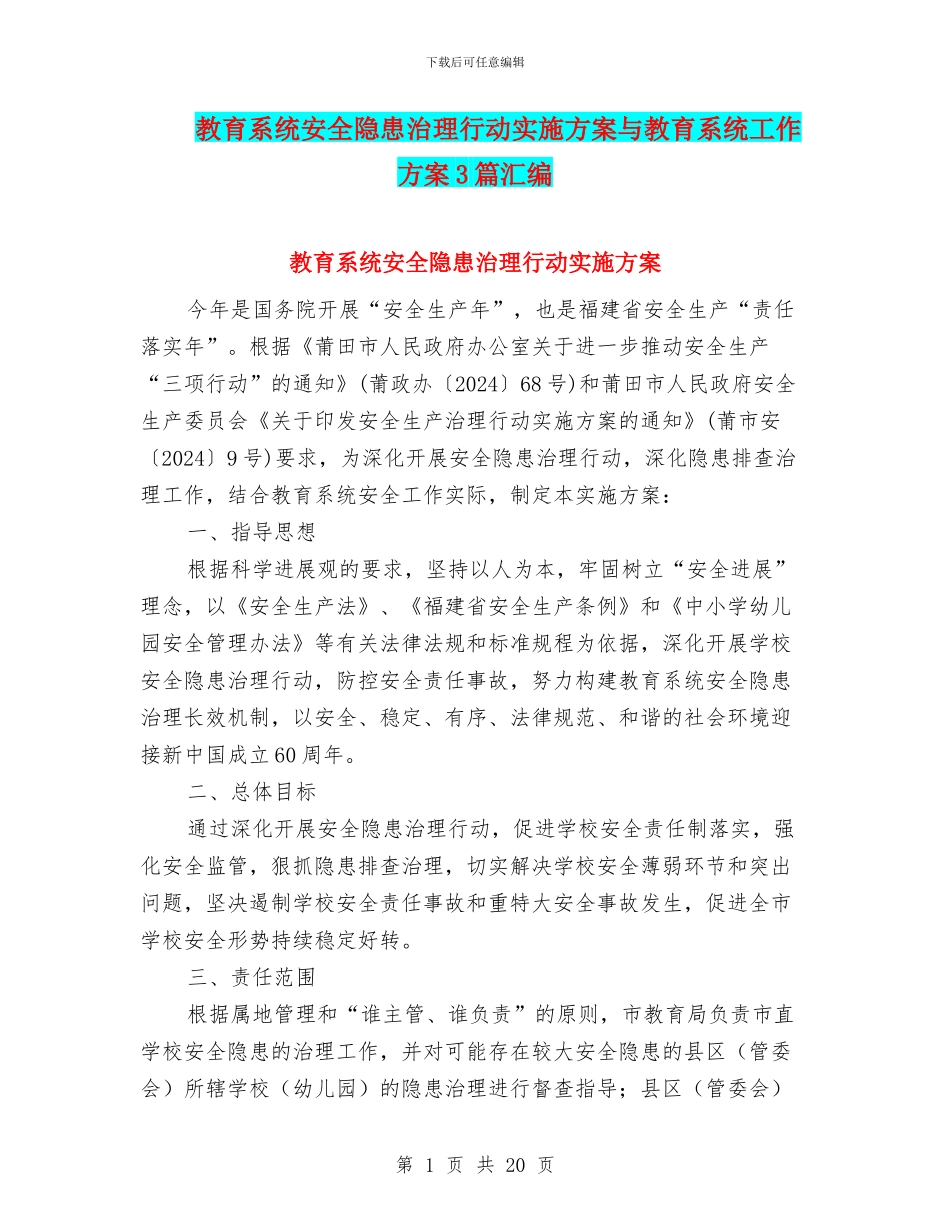 下载后可任意编辑

教育系统安全隐患治理行动实施方案与教育系统工作方案3篇汇编

教育系统安全隐患治理行动实施方案

今年是国务院开展“安全生产年”，也是福建省安全生产“责任落实年”。根据《莆田市人民政府办公室关于进一步推动安全生产“三项行动”的通知》(莆政办〔2024〕68号)和莆田市人民政府安全生产委员会《关于印发安全生产治理行动实施方案的通知》(莆市安〔2024〕9号)要求，为深化开展安全隐患治理行动，深化隐患排查治理工作，结合教育系统安全工作实际，制定本实施方案：

一、指导思想

根据科学进展观的要求，坚持以人为本，牢固树立“安全进展”理念，以《安全生产法》、《福建省安全生产条例》和《中小学幼儿园安全管理办法》等有关法律法规和标准规程为依据，深化开展学校安全隐患治理行动，防控安全责任事故，努力构建教育系统安全隐患治理长效机制，以安全、稳定、有序、法律规范、和谐的社会环境迎接新中国成立60周年。

二、总体目标

通过深化开展安全隐患治理行动，促进学校安全责任制落实，强化安全监管，狠抓隐患排查治理，切实解决学校安全薄弱环节和突出问题，坚决遏制学校安全责任事故和重特大安全事故发生，促进全市学校安全形势持续稳定好转。

三、责任范围

根据属地管理和“谁主管、谁负责”的原则，市教育局负责市直学校安全隐患的治理工作，并对可能存在较大安全隐患的县区（管委会）所辖学校（幼儿园）的隐患治理进行督查指导；县区（管委会）

第 1 页 共 20 页